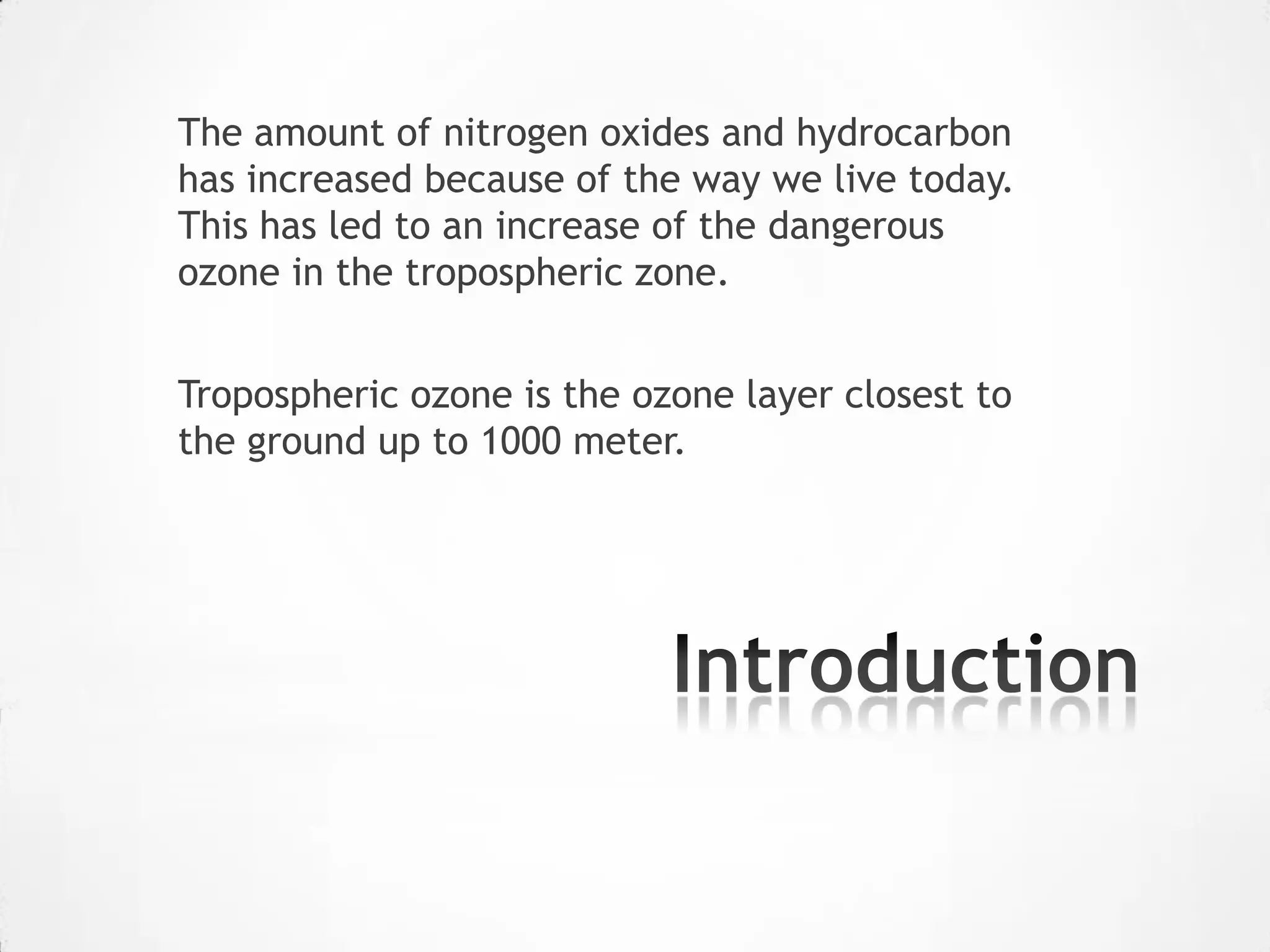 The amount of nitrogen oxides and hydrocarbon has increased because of the way we live today. This has led to an increase of the dangerous ozone in the tropospheric zone.

Tropospheric ozone is the ozone layer closest to the ground up to 1000 meter.

Introduction